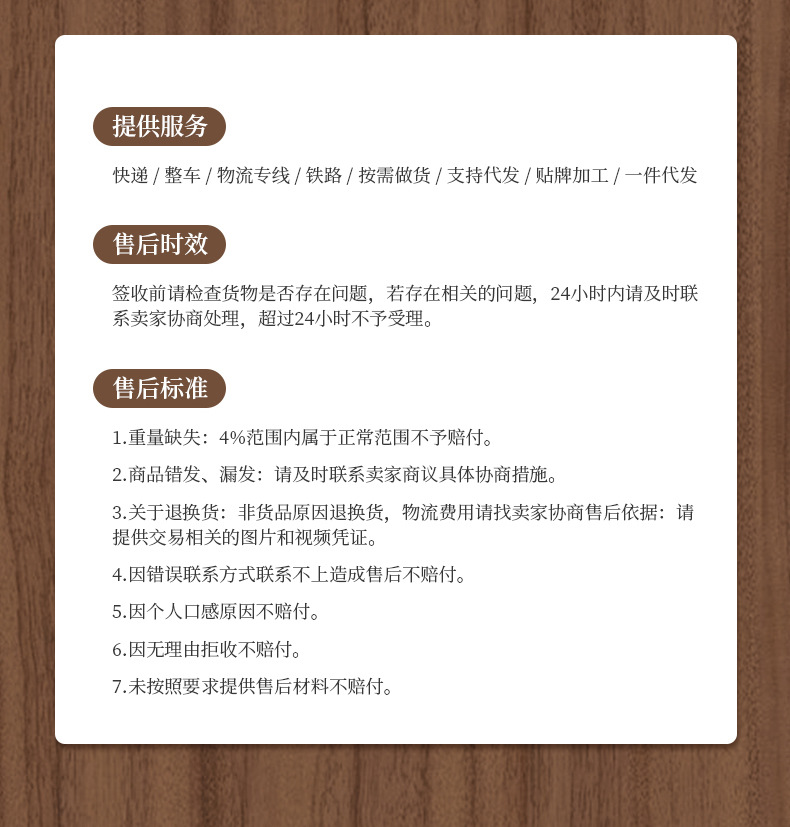 提供服务

快递 / 整车 / 物流专线 / 铁路 / 按需做货 / 支持代发 / 贴牌加工 / 一件代发

售后时效

签收前请检查货物是否存在问题，若存在相关的问题，24小时内请及时联系卖家协商处理，超过24小时不予受理。

售后标准

1.重量缺失：4%范围内属于正常范围不予赔付。

2.商品错发、漏发：请及时联系卖家商议具体协商措施。

3.关于退换货：非货品原因退换货，物流费用请找卖家协商售后依据：请提供交易相关的图片和视频凭证。

4.因错误联系方式联系不上造成售后不赔付。

5.因个人口感原因不赔付。

6.因无理由拒收不赔付。

7.未按照要求提供售后材料不赔付。